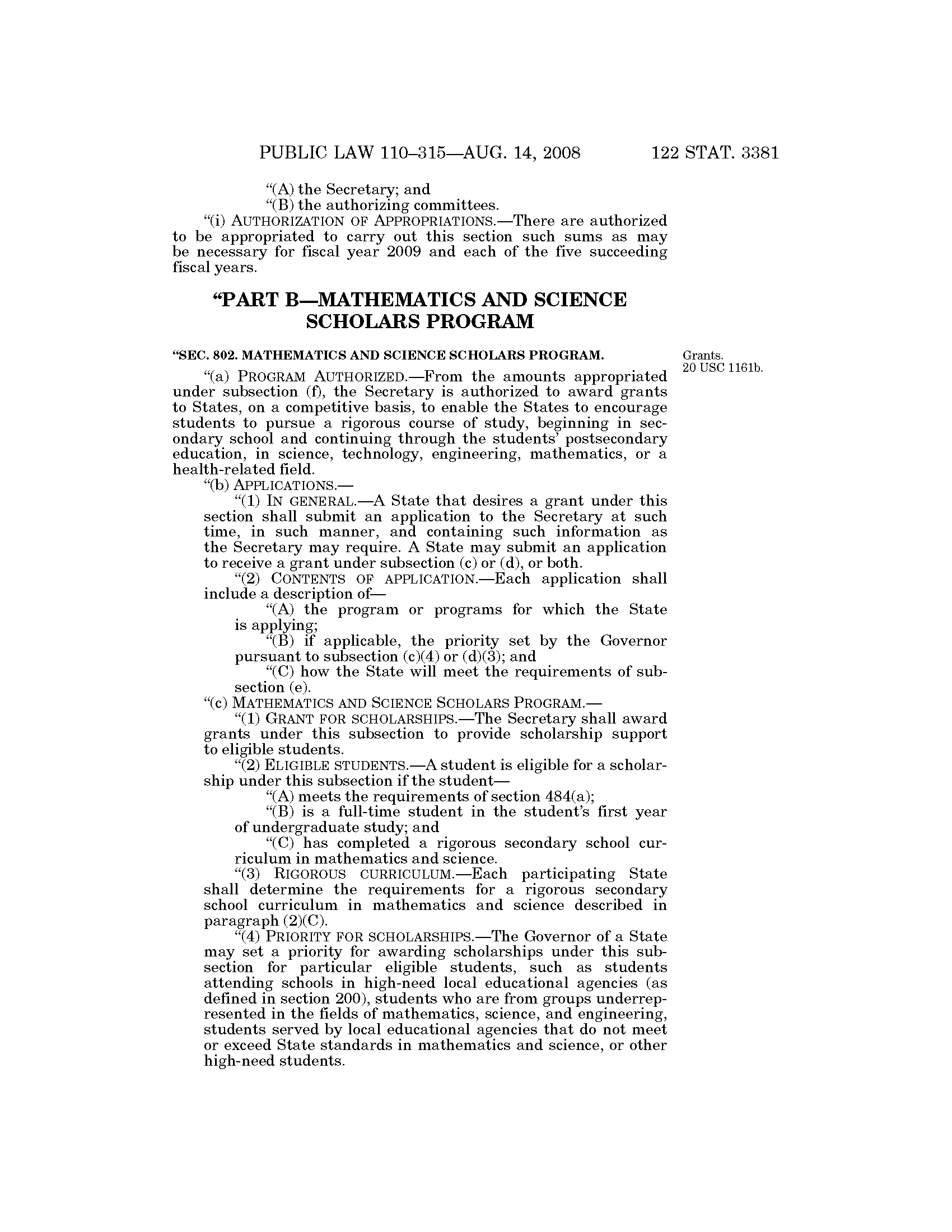 PUBLIC LAW 110–315—AUG. 14, 2008 122 STAT. 3381

"(A) the Secretary; and

"(B) the authorizing committees.

"(i) AUTHORIZATION OF APPROPRIATIONS.—There are authorized to be appropriated to carry out this section such sums as may be necessary for fiscal year 2009 and each of the five succeeding fiscal years.

"PART B—MATHEMATICS AND SCIENCE SCHOLARS PROGRAM

"SEC. 802. MATHEMATICS AND SCIENCE SCHOLARS PROGRAM.

Grants. 20 USC 1161b.

"(a) PROGRAM AUTHORIZED.—From the amounts appropriated under subsection (f), the Secretary is authorized to award grants to States, on a competitive basis, to enable the States to encourage students to pursue a rigorous course of study, beginning in secondary school and continuing through the students' postsecondary education, in science, technology, engineering, mathematics, or a health-related field.

"(b) APPLICATIONS.—

"(1) IN GENERAL.—A State that desires a grant under this section shall submit an application to the Secretary at such time, in such manner, and containing such information as the Secretary may require. A State may submit an application to receive a grant under subsection (c) or (d), or both.

"(2) CONTENTS OF APPLICATION.—Each application shall include a description of—

"(A) the program or programs for which the State is applying;

"(B) if applicable, the priority set by the Governor pursuant to subsection (c)(4) or (d)(3); and

"(C) how the State will meet the requirements of subsection (e).

"(c) MATHEMATICS AND SCIENCE SCHOLARS PROGRAM.—

"(1) GRANT FOR SCHOLARSHIPS.—The Secretary shall award grants under this subsection to provide scholarship support to eligible students.

"(2) ELIGIBLE STUDENTS.—A student is eligible for a scholarship under this subsection if the student—

"(A) meets the requirements of section 484(a);

"(B) is a full-time student in the student's first year of undergraduate study; and

"(C) has completed a rigorous secondary school curriculum in mathematics and science.

"(3) RIGOROUS CURRICULUM.—Each participating State shall determine the requirements for a rigorous secondary school curriculum in mathematics and science described in paragraph (2)(C).

"(4) PRIORITY FOR SCHOLARSHIPS.—The Governor of a State may set a priority for awarding scholarships under this subsection for particular eligible students, such as students attending schools in high-need local educational agencies (as defined in section 200), students who are from groups underrepresented in the fields of mathematics, science, and engineering, students served by local educational agencies that do not meet or exceed State standards in mathematics and science, or other high-need students.